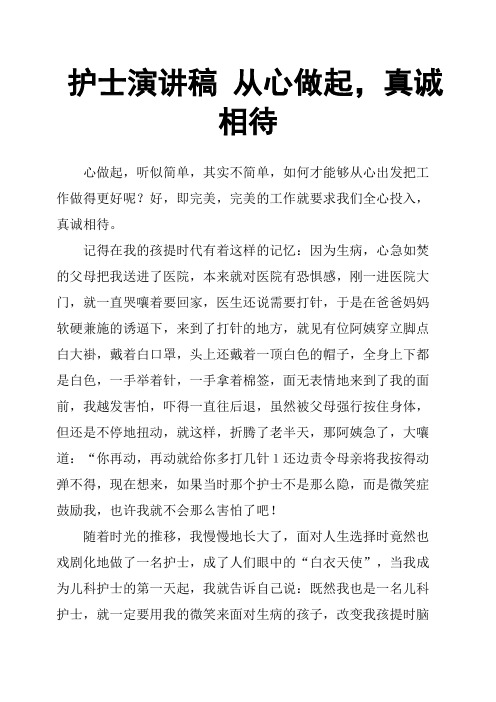 护士演讲稿 从心做起，真诚相待

心做起，听似简单，其实不简单，如何才能够从心出发把工作做得更好呢？好，即完美，完美的工作就要求我们全心投入，真诚相待。

记得在我的孩提时代有着这样的记忆：因为生病，心急如焚的父母把我送进了医院，本来就对医院有恐惧感，刚一进医院大门，就一直哭嚷着要回家，医生还说需要打针，于是在爸爸妈妈软硬兼施的诱逼下，来到了打针的地方，就见有位阿姨穿立脚点白大褂，戴着白口罩，头上还戴着一顶白色的帽子，全身上下都是白色，一手举着针，一手拿着棉签，面无表情地来到了我的面前，我越发害怕，吓得一直往后退，虽然被父母强行按住身体，但还是不停地扭动，就这样，折腾了老半天，那阿姨急了，大嚷道：“你再动，再动就给你多打几针 1 还边责令母亲将我按得动弹不得，现在想来，如果当时那个护士不是那么隐，而是微笑症鼓励我，也许我就不会那么害怕了吧！

随着时光的推移，我慢慢地长大了，面对人生选择时竟然也戏剧化地做了一名护士，成了人们眼中的“白衣天使”，当我成为儿科护士的第一天起，我就告诉自己说：既然我也是一名儿科护士，就一定要用我的微笑来面对生病的孩子，改变我孩提时脑